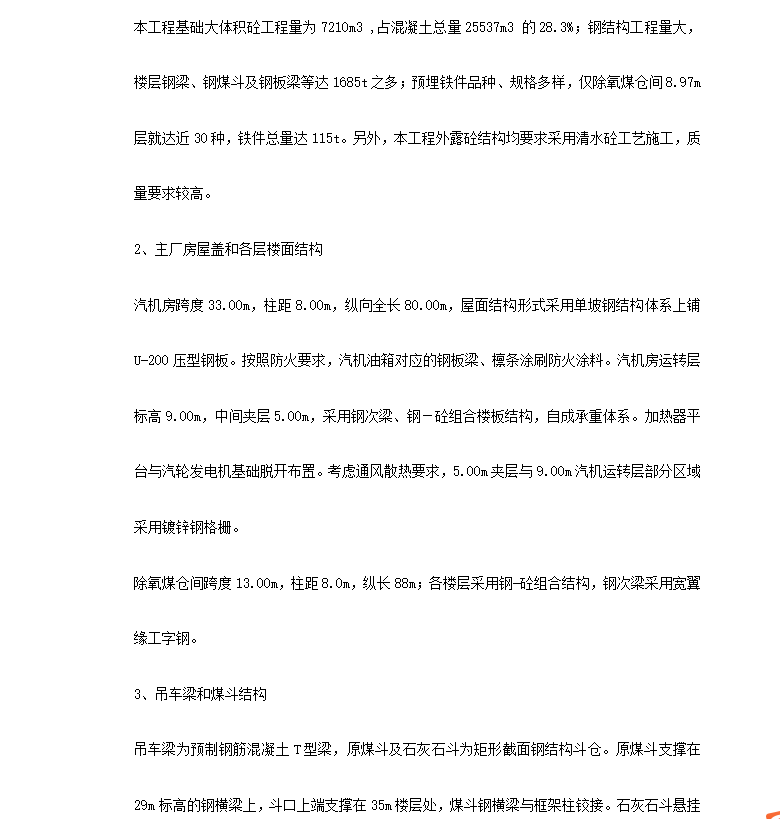 本工程基础大体积砼工程量为 7210m3 ,占混凝土总量 25537m3 的 28.3%；钢结构工程量大，楼层钢梁、钢煤斗及钢板梁等达 1685t 之多；预埋铁件品种、规格多样，仅除氧煤仓间 8.97m 层就达近 30 种，铁件总量达 115t。另外，本工程外露砼结构均要求采用清水砼工艺施工，质量要求较高。

2、主厂房屋盖和各层楼面结构

汽机房跨度 33.00m，柱距 8.00m，纵向全长 80.00m，屋面结构形式采用单坡钢结构体系上铺 U-200 压型钢板。按照防火要求，汽机油箱对应的钢板梁、檩条涂刷防火涂料。汽机房运转层标高 9.00m，中间夹层 5.00m，采用钢次梁、钢－砼组合楼板结构，自成承重体系。加热器平台与汽轮发电机基础脱开布置。考虑通风散热要求，5.00m 夹层与 9.00m 汽机运转层部分区域采用镀锌钢格栅。

除氧煤仓间跨度 13.00m，柱距 8.0m，纵长 88m；各楼层采用钢-砼组合结构，钢次梁采用宽翼缘工字钢。

3、吊车梁和煤斗结构

吊车梁为预制钢筋混凝土 T 型梁，原煤斗及石灰石斗为矩形截面钢结构斗仓。原煤斗支撑在 29m 标高的钢横梁上，斗口上端支撑在 35m 楼层处，煤斗钢横梁与框架柱铰接。石灰石斗悬挂